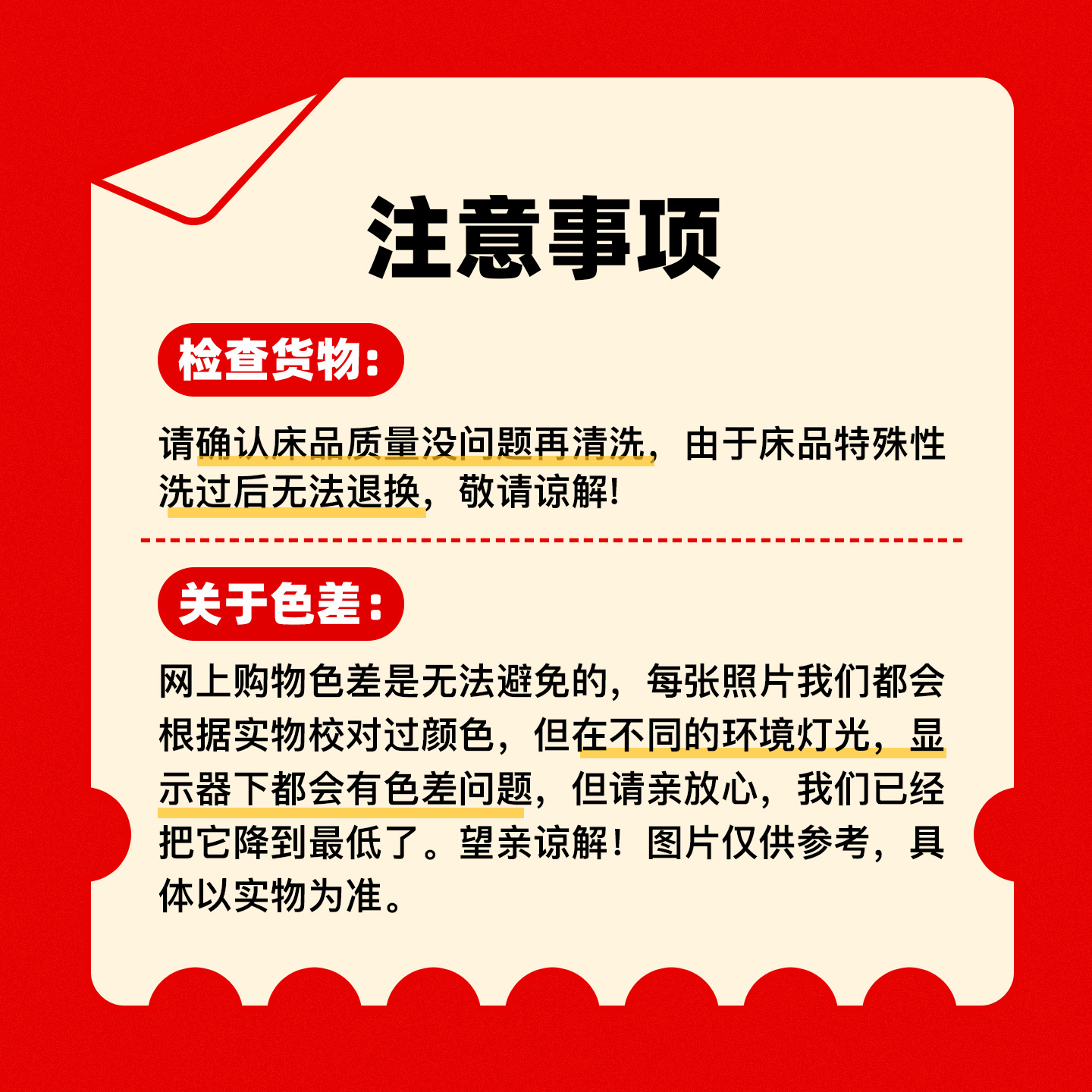 注意事项

检查货物:

请确认床品质量没问题再清洗，由于床品特殊性洗过后无法退换，敬请谅解!

关于色差:

网上购物色差是无法避免的，每张照片我们都会根据实物校对过颜色，但在不同的环境灯光，显示器下都会有色差问题，但请亲放心，我们已经把它降到最低了。望亲谅解！图片仅供参考，具体以实物为准。